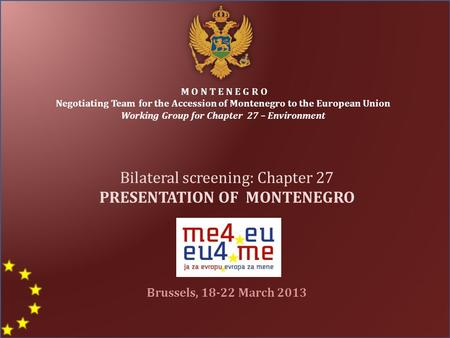 MONTENEGRO
Negotiating Team for the Accession of Montenegro to the European Union
Working Group for Chapter 27 – Environment

Bilateral screening: Chapter 27
PRESENTATION OF MONTENEGRO

me4 eu
eu4 me
ja za evropu evropa za mene

Brussels, 18-22 March 2013